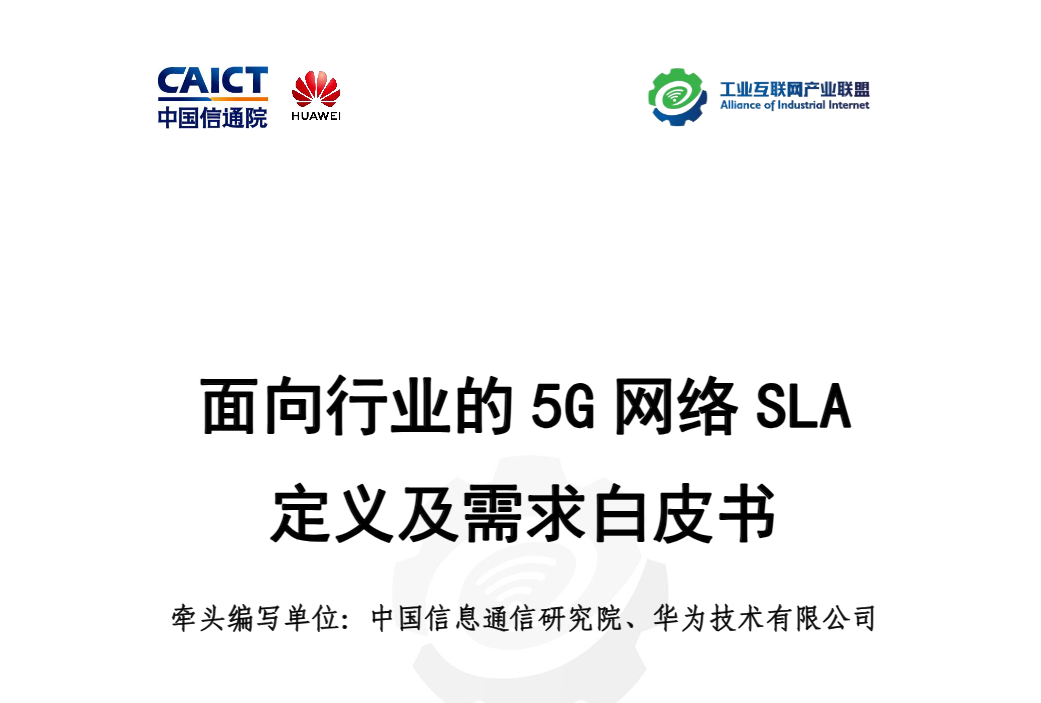 CAICT
中国信通院

HUAWEI

工业互联网产业联盟
Alliance of Industrial Internet

面向行业的 5G 网络 SLA
定义及需求白皮书

牵头编写单位：中国信息通信研究院、华为技术有限公司